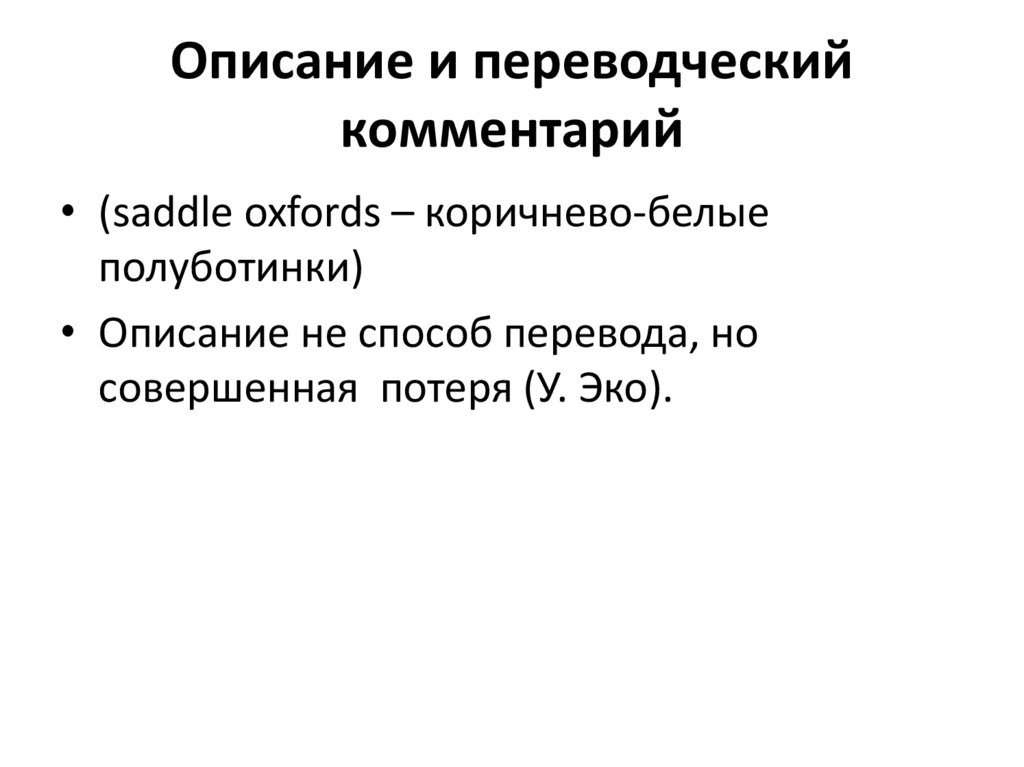 Описание и переводческий комментарий

• (saddle oxfords – коричнево-белые полуботинки)
• Описание не способ перевода, но совершенная потеря (У. Эко).